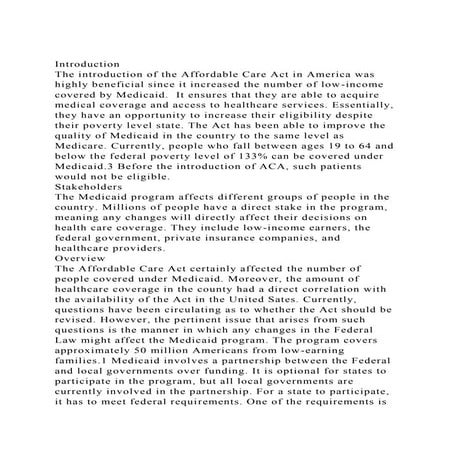 Introduction
The introduction of the Affordable Care Act in America was highly beneficial since it increased the number of low-income covered by Medicaid. It ensures that they are able to acquire medical coverage and access to healthcare services. Essentially, they have an opportunity to increase their eligibility despite their poverty level state. The Act has been able to improve the quality of Medicaid in the country to the same level as Medicare. Currently, people who fall between ages 19 to 64 and below the federal poverty level of 133% can be covered under Medicaid.3 Before the introduction of ACA, such patients would not be eligible.
Stakeholders
The Medicaid program affects different groups of people in the country. Millions of people have a direct stake in the program, meaning any changes will directly affect their decisions on health care coverage. They include low-income earners, the federal government, private insurance companies, and healthcare providers.
Overview
The Affordable Care Act certainly affected the number of people covered under Medicaid. Moreover, the amount of healthcare coverage in the county had a direct correlation with the availability of the Act in the United Sates. Currently, questions have been circulating as to whether the Act should be revised. However, the pertinent issue that arises from such questions is the manner in which any changes in the Federal Law might affect the Medicaid program. The program covers approximately 50 million Americans from low-earning families.1 Medicaid involves a partnership between the Federal and local governments over funding. It is optional for states to participate in the program, but all local governments are currently involved in the partnership. For a state to participate, it has to meet federal requirements. One of the requirements is